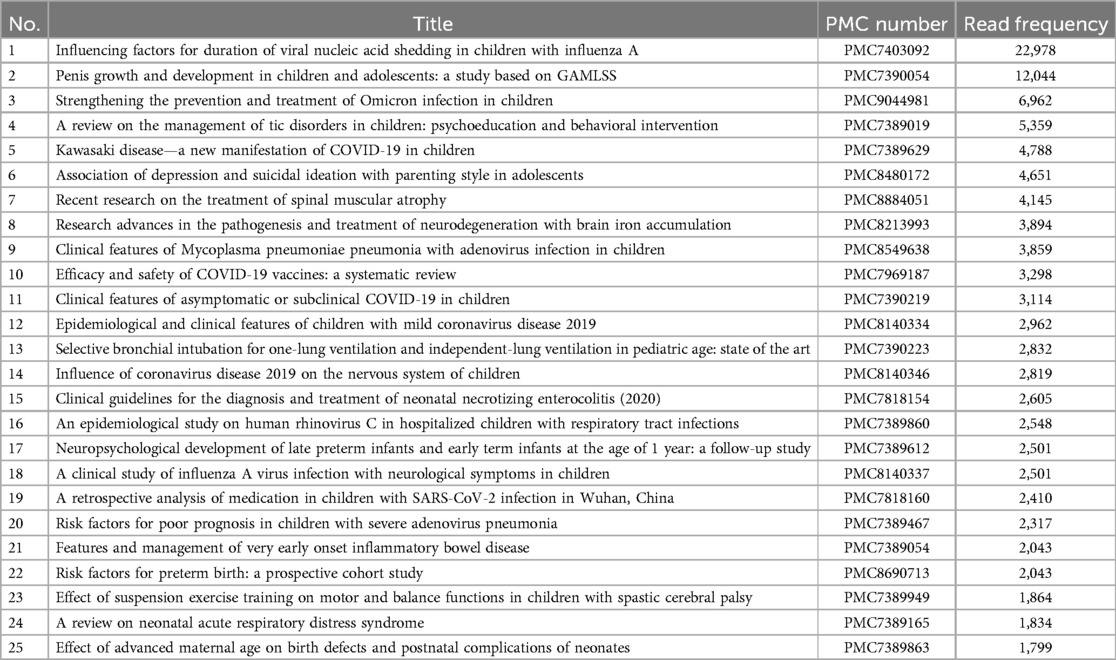 | No. | Title | PMC number | Read frequency |
|---|---|---|---|
| 1 | Influencing factors for duration of viral nucleic acid shedding in children with influenza A | PMC7403092 | 22,978 |
| 2 | Penis growth and development in children and adolescents: a study based on GAMLSS | PMC7390054 | 12,044 |
| 3 | Strengthening the prevention and treatment of Omicron infection in children | PMC9044981 | 6,962 |
| 4 | A review on the management of tic disorders in children: psychoeducation and behavioral intervention | PMC7389019 | 5,359 |
| 5 | Kawasaki disease—a new manifestation of COVID-19 in children | PMC7389629 | 4,788 |
| 6 | Association of depression and suicidal ideation with parenting style in adolescents | PMC8480172 | 4,651 |
| 7 | Recent research on the treatment of spinal muscular atrophy | PMC8884051 | 4,145 |
| 8 | Research advances in the pathogenesis and treatment of neurodegeneration with brain iron accumulation | PMC8213993 | 3,894 |
| 9 | Clinical features of Mycoplasma pneumoniae pneumonia with adenovirus infection in children | PMC8549638 | 3,859 |
| 10 | Efficacy and safety of COVID-19 vaccines: a systematic review | PMC7969187 | 3,298 |
| 11 | Clinical features of asymptomatic or subclinical COVID-19 in children | PMC7390219 | 3,114 |
| 12 | Epidemiological and clinical features of children with mild coronavirus disease 2019 | PMC8140334 | 2,962 |
| 13 | Selective bronchial intubation for one-lung ventilation and independent-lung ventilation in pediatric age: state of the art | PMC7390223 | 2,832 |
| 14 | Influence of coronavirus disease 2019 on the nervous system of children | PMC8140346 | 2,819 |
| 15 | Clinical guidelines for the diagnosis and treatment of neonatal necrotizing enterocolitis (2020) | PMC7818154 | 2,605 |
| 16 | An epidemiological study on human rhinovirus C in hospitalized children with respiratory tract infections | PMC7389860 | 2,548 |
| 17 | Neuropsychological development of late preterm infants and early term infants at the age of 1 year: a follow-up study | PMC7389612 | 2,501 |
| 18 | A clinical study of influenza A virus infection with neurological symptoms in children | PMC8140337 | 2,501 |
| 19 | A retrospective analysis of medication in children with SARS-CoV-2 infection in Wuhan, China | PMC7818160 | 2,410 |
| 20 | Risk factors for poor prognosis in children with severe adenovirus pneumonia | PMC7389467 | 2,317 |
| 21 | Features and management of very early onset inflammatory bowel disease | PMC7389054 | 2,043 |
| 22 | Risk factors for preterm birth: a prospective cohort study | PMC8690713 | 2,043 |
| 23 | Effect of suspension exercise training on motor and balance functions in children with spastic cerebral palsy | PMC7389949 | 1,864 |
| 24 | A review on neonatal acute respiratory distress syndrome | PMC7389165 | 1,834 |
| 25 | Effect of advanced maternal age on birth defects and postnatal complications of neonates | PMC7389863 | 1,799 |